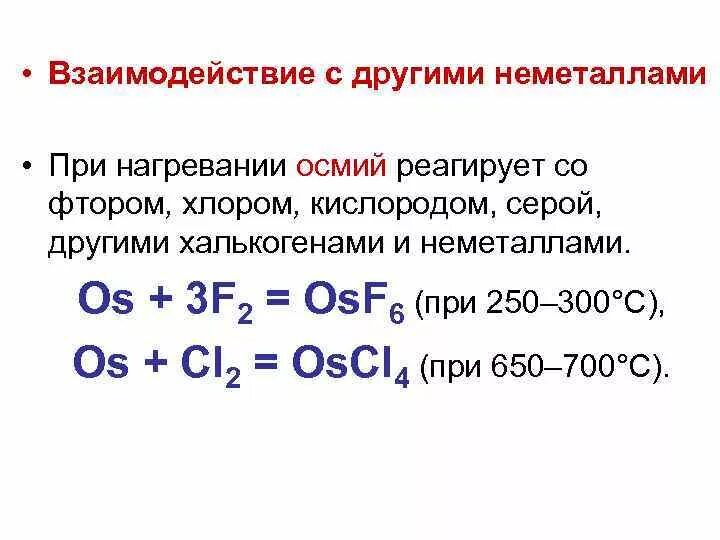 • Взаимодействие с другими неметаллами

• При нагревании осмий реагирует со фтором, хлором, кислородом, серой, другими халькогенами и неметаллами.

$Os + 3F_2 = OsF_6$ (при 250–300°C),

$Os + Cl_2 = OsCl_4$ (при 650–700°C).